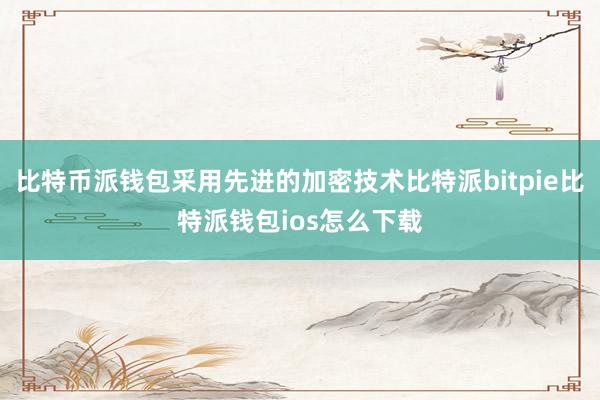 比特币派钱包采用先进的加密技术比特派bitpie比特派钱包ios怎么下载